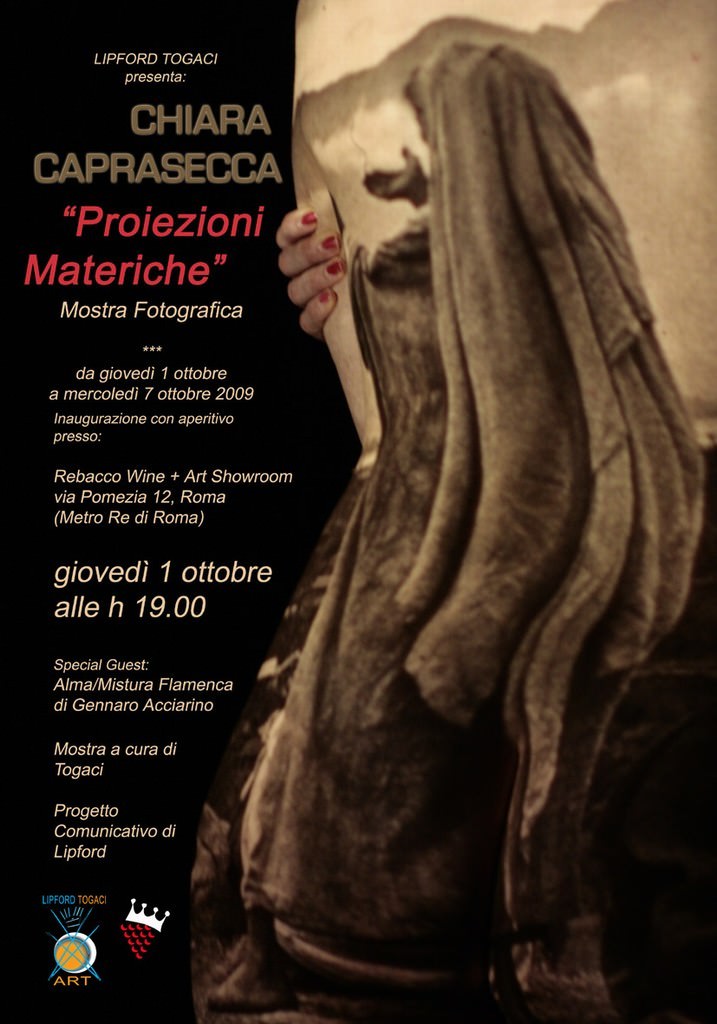 LIPFORD TOGACI
presenta:

CHIARA
CAPRASECCA

"Proiezioni
Materiche"

Mostra Fotografica

***

da giovedì 1 ottobre
a mercoledì 7 ottobre 2009

Inaugurazione con aperitivo
presso:

Rebacco Wine + Art Showroom
via Pomezia 12, Roma
(Metro Re di Roma)

giovedì 1 ottobre
alle h 19.00

Special Guest:
Alma/Mistura Flamenca
di Gennaro Acciarino

Mostra a cura di
Togaci

Progetto
Comunicativo di
Lipford

LIPFORD TOGACI
ART